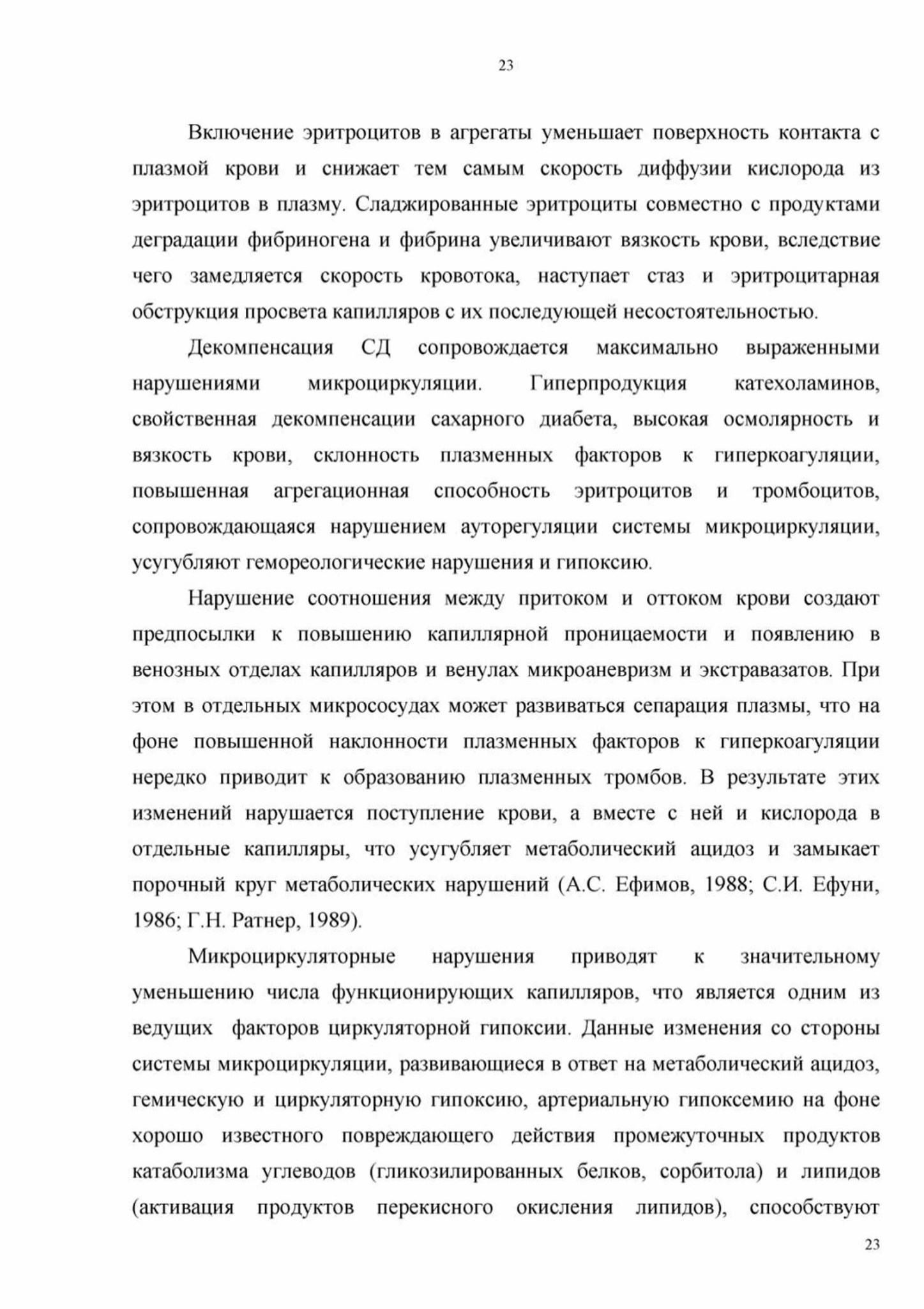 23

Включение эритроцитов в агрегаты уменьшает поверхность контакта с плазмой крови и снижает тем самым скорость диффузии кислорода из эритроцитов в плазму. Сладжированные эритроциты совместно с продуктами деградации фибриногена и фибрина увеличивают вязкость крови, вследствие чего замедляется скорость кровотока, наступает стаз и эритроцитарная обструкция просвета капилляров с их последующей несостоятельностью.

Декомпенсация СД сопровождается максимально выраженными нарушениями микроциркуляции. Гиперпродукция катехоламинов, свойственная декомпенсации сахарного диабета, высокая осмолярность и вязкость крови, склонность плазменных факторов к гиперкоагуляции, повышенная агрегационная способность эритроцитов и тромбоцитов, сопровождающаяся нарушением ауторегуляции системы микроциркуляции, усугубляют гемореологические нарушения и гипоксию.

Нарушение соотношения между притоком и оттоком крови создают предпосылки к повышению капиллярной проницаемости и появлению в венозных отделах капилляров и венулах микроаневризм и экстравазатов. При этом в отдельных микрососудах может развиваться сепарация плазмы, что на фоне повышенной наклонности плазменных факторов к гиперкоагуляции нередко приводит к образованию плазменных тромбов. В результате этих изменений нарушается поступление крови, а вместе с ней и кислорода в отдельные капилляры, что усугубляет метаболический ацидоз и замыкает порочный круг метаболических нарушений (А.С. Ефимов, 1988; С.И. Ефуни, 1986; Г.Н. Ратнер, 1989).

Микроциркуляторные нарушения приводят к значительному уменьшению числа функционирующих капилляров, что является одним из ведущих факторов циркуляторной гипоксии. Данные изменения со стороны системы микроциркуляции, развивающиеся в ответ на метаболический ацидоз, гемическую и циркуляторную гипоксию, артериальную гипоксемию на фоне хорошо известного повреждающего действия промежуточных продуктов катаболизма углеводов (гликозилированных белков, сорбитола) и липидов (активация продуктов перекисного окисления липидов), способствуют

23